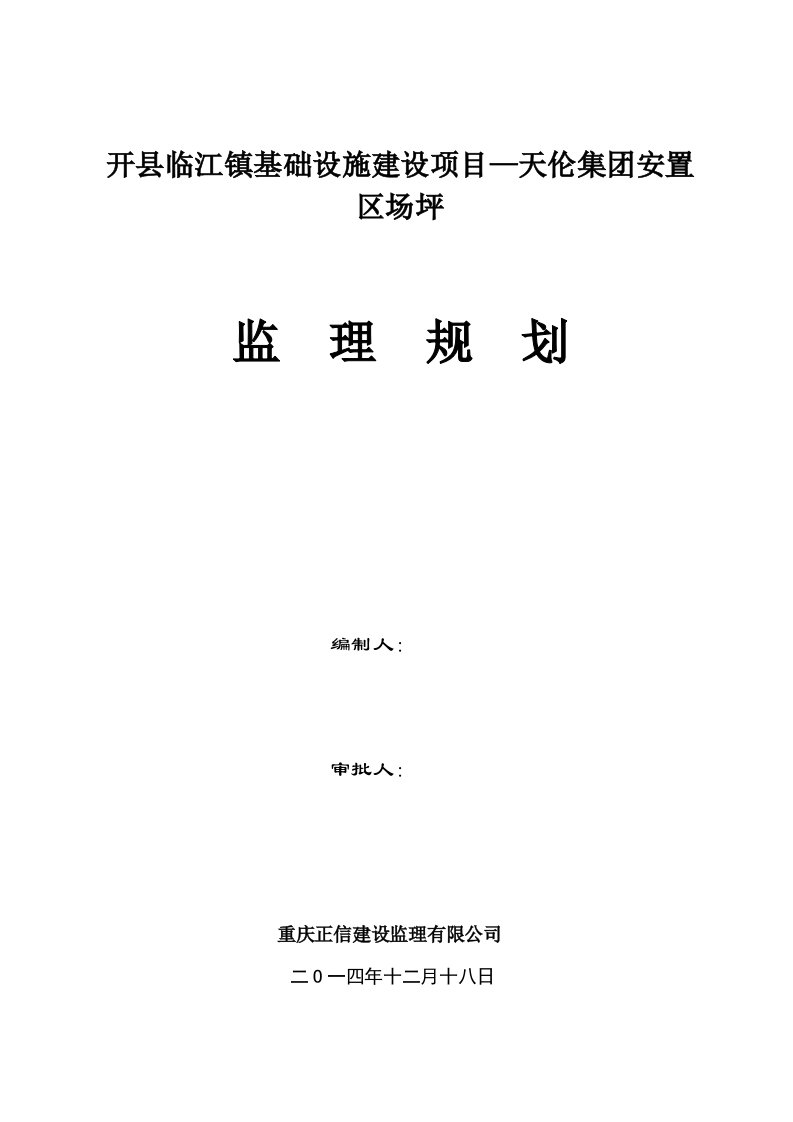 开县临江镇基础设施建设项目—天伦集团安置区场坪

监　理　规　划

编制人：

审批人：

重庆正信建设监理有限公司

二０一四年十二月十八日